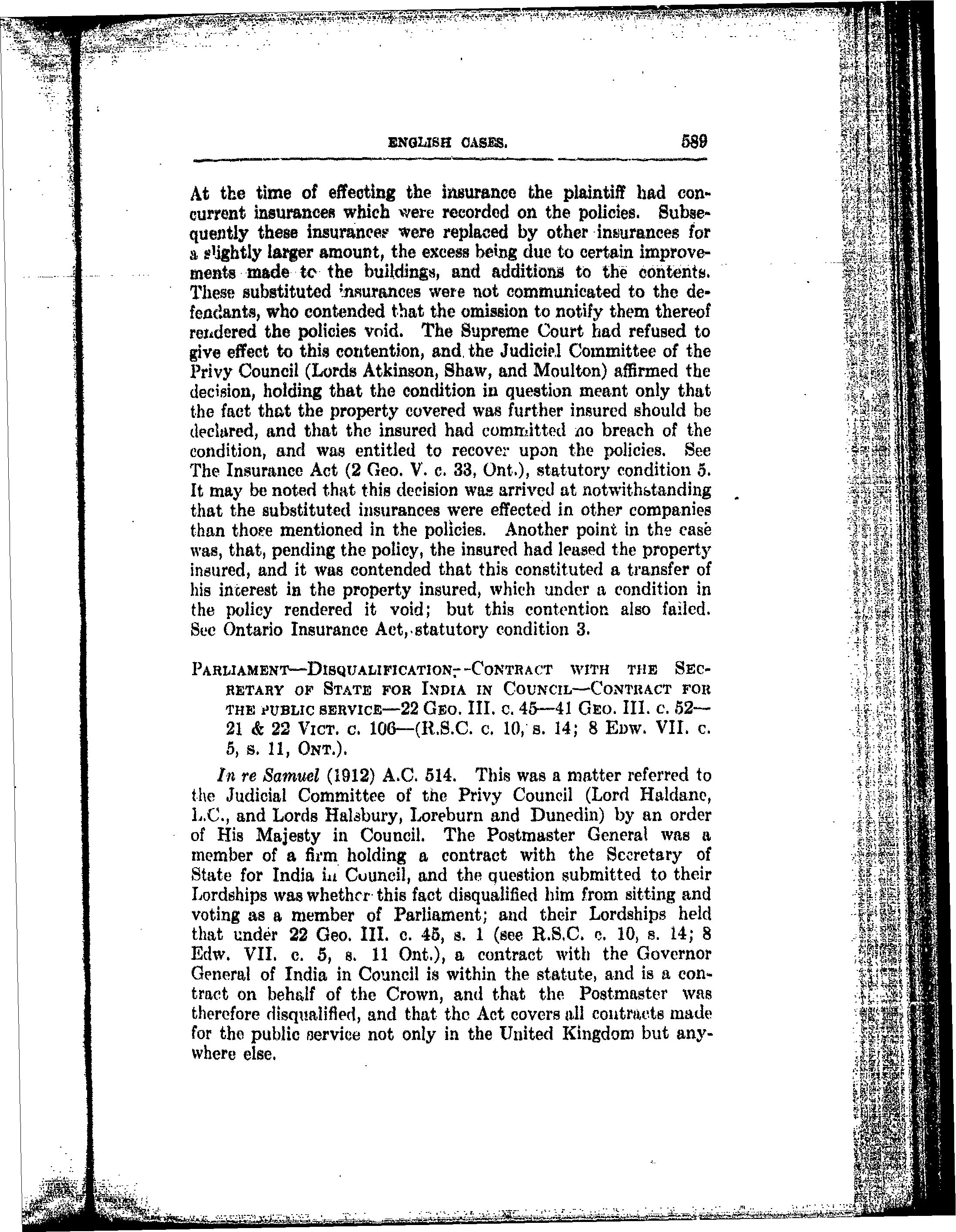 ENGLISH CASES. 589

At the time of effecting the insurance the plaintiff had concurrent insurances which were recorded on the policies. Subsequently these insurances were replaced by other insurances for a slightly larger amount, the excess being due to certain improvements made to the buildings, and additions to the contents. These substituted insurances were not communicated to the defendants, who contended that the omission to notify them thereof rendered the policies void. The Supreme Court had refused to give effect to this contention, and the Judicial Committee of the Privy Council (Lords Atkinson, Shaw, and Moulton) affirmed the decision, holding that the condition in question meant only that the fact that the property covered was further insured should be declared, and that the insured had committed no breach of the condition, and was entitled to recover upon the policies. See The Insurance Act (2 Geo. V. c. 33, Ont.), statutory condition 5. It may be noted that this decision was arrived at notwithstanding that the substituted insurances were effected in other companies than those mentioned in the policies. Another point in the case was, that, pending the policy, the insured had leased the property insured, and it was contended that this constituted a transfer of his interest in the property insured, which under a condition in the policy rendered it void; but this contention also failed. See Ontario Insurance Act, statutory condition 3.

PARLIAMENT—DISQUALIFICATION—CONTRACT WITH THE SECRETARY OF STATE FOR INDIA IN COUNCIL—CONTRACT FOR THE PUBLIC SERVICE—22 GEO. III. c. 45—41 GEO. III. c. 52—21 & 22 VICT. c. 106—(R.S.C. c. 10, s. 14; 8 EDW. VII. c. 5, s. 11, ONT.).

In re Samuel (1912) A.C. 514. This was a matter referred to the Judicial Committee of the Privy Council (Lord Haldane, L.C., and Lords Halsbury, Loreburn and Dunedin) by an order of His Majesty in Council. The Postmaster General was a member of a firm holding a contract with the Secretary of State for India in Council, and the question submitted to their Lordships was whether this fact disqualified him from sitting and voting as a member of Parliament; and their Lordships held that under 22 Geo. III. c. 45, s. 1 (see R.S.C. c. 10, s. 14; 8 Edw. VII. c. 5, s. 11 Ont.), a contract with the Governor General of India in Council is within the statute, and is a contract on behalf of the Crown, and that the Postmaster was therefore disqualified, and that the Act covers all contracts made for the public service not only in the United Kingdom but anywhere else.